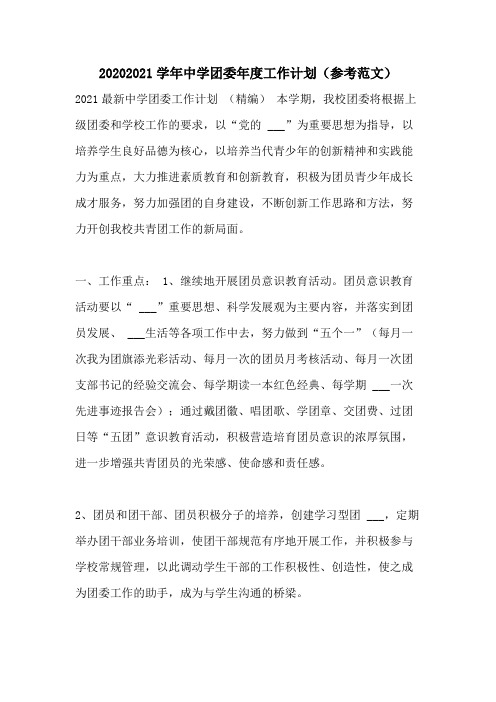 20202021 学年中学团委年度工作计划（参考范文）

2021 最新中学团委工作计划 （精编） 本学期，我校团委将根据上级团委和学校工作的要求，以“党的 ___”为重要思想为指导，以培养学生良好品德为核心，以培养当代青少年的创新精神和实践能力为重点，大力推进素质教育和创新教育，积极为团员青少年成长成才服务，努力加强团的自身建设，不断创新工作思路和方法，努力开创我校共青团工作的新局面。

一、工作重点： 1、继续地开展团员意识教育活动。团员意识教育活动要以“ ___”重要思想、科学发展观为主要内容，并落实到团员发展、 ___生活等各项工作中去，努力做到“五个一”（每月一次我为团旗添光彩活动、每月一次的团员月考核活动、每月一次团支部书记的经验交流会、每学期读一本红色经典、每学期 ___一次先进事迹报告会）；通过戴团徽、唱团歌、学团章、交团费、过团日等“五团”意识教育活动，积极营造培育团员意识的浓厚氛围，进一步增强共青团员的光荣感、使命感和责任感。

2、团员和团干部、团员积极分子的培养，创建学习型团 ___，定期举办团干部业务培训，使团干部规范有序地开展工作，并积极参与学校常规管理，以此调动学生干部的工作积极性、创造性，使之成为团委工作的助手，成为与学生沟通的桥梁。